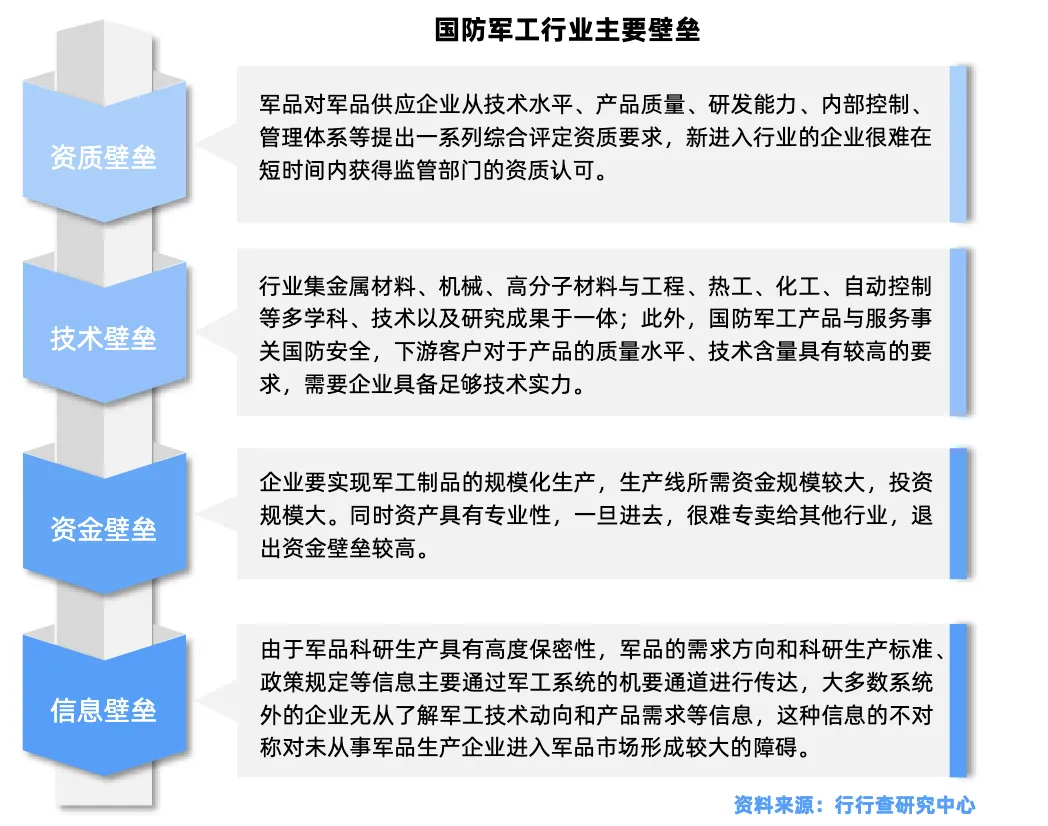 国防军工行业主要壁垒

资质壁垒

军品对军品供应企业从技术水平、产品质量、研发能力、内部控制、管理体系等提出一系列综合评定资质要求，新进入行业的企业很难在短时间内获得监管部门的资质认可。

技术壁垒

行业集金属材料、机械、高分子材料与工程、热工、化工、自动控制等多学科、技术以及研究成果于一体；此外，国防军工产品与服务事关国防安全，下游客户对于产品的质量水平、技术含量具有较高的要求，需要企业具备足够技术实力。

资金壁垒

企业要实现军工制品的规模化生产，生产线所需资金规模较大，投资规模大。同时资产具有专业性，一旦进去，很难专卖给其他行业，退出资金壁垒较高。

信息壁垒

由于军品科研生产具有高度保密性，军品的需求方向和科研生产标准、政策规定等信息主要通过军工系统的机要通道进行传达，大多数系统外的企业无从了解军工技术动向和产品需求等信息，这种信息的不对称对未从事军品生产企业进入军品市场形成较大的障碍。

资料来源：行行查研究中心